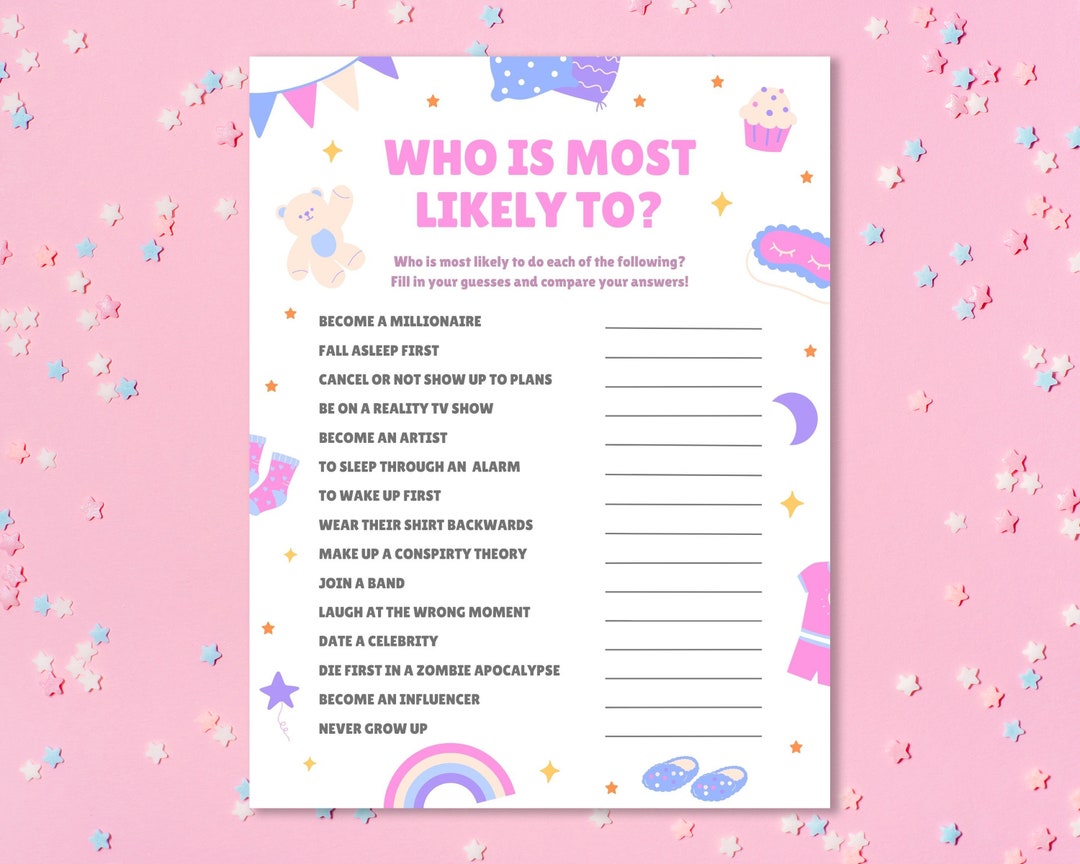 WHO IS MOST LIKELY TO?

Who is most likely to do each of the following?
Fill in your guesses and compare your answers!

BECOME A MILLIONAIRE
FALL ASLEEP FIRST
CANCEL OR NOT SHOW UP TO PLANS
BE ON A REALITY TV SHOW
BECOME AN ARTIST
TO SLEEP THROUGH AN ALARM
TO WAKE UP FIRST
WEAR THEIR SHIRT BACKWARDS
MAKE UP A CONSPIRTY THEORY
JOIN A BAND
LAUGH AT THE WRONG MOMENT
DATE A CELEBRITY
DIE FIRST IN A ZOMBIE APOCALYPSE
BECOME AN INFLUENCER
NEVER GROW UP